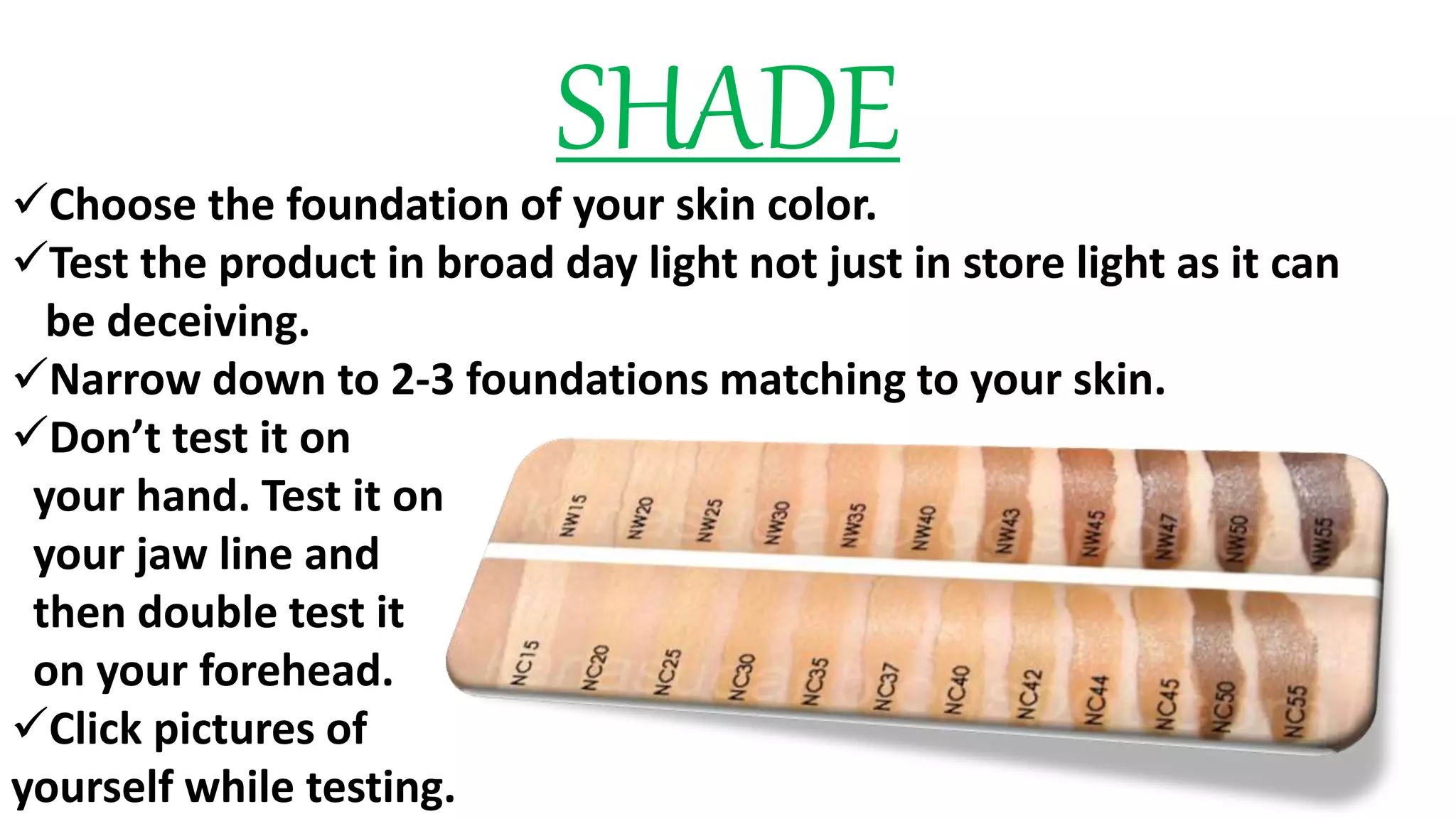 SHADE

✓Choose the foundation of your skin color.

✓Test the product in broad day light not just in store light as it can be deceiving.

✓Narrow down to 2-3 foundations matching to your skin.

✓Don't test it on your hand. Test it on your jaw line and then double test it on your forehead.

✓Click pictures of yourself while testing.

NW15 NW20 NW25 NW30 NW35 NW40 NW43 NW45 NW47 NW50 NW55

NC15 NC20 NC25 NC30 NC35 NC37 NC40 NC42 NC44 NC45 NC50 NC55